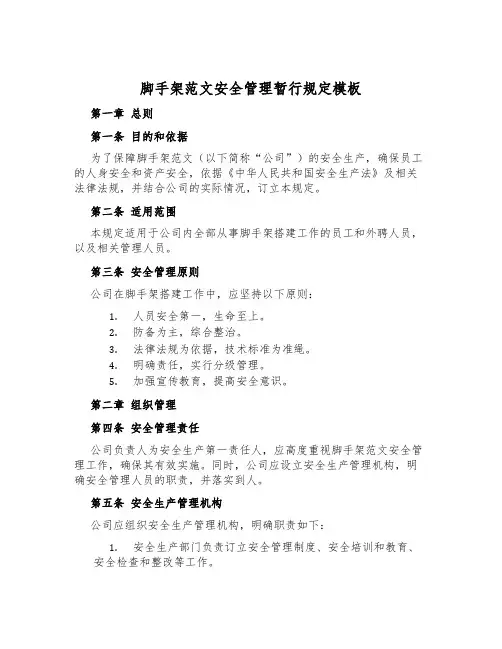 脚手架范文安全管理暂行规定模板

第一章 总则

第一条 目的和依据

为了保障脚手架范文（以下简称“公司”）的安全生产，确保员工的人身安全和资产安全，依据《中华人民共和国安全生产法》及相关法律法规，并结合公司的实际情况，订立本规定。

第二条 适用范围

本规定适用于公司内全部从事脚手架搭建工作的员工和外聘人员，以及相关管理人员。

第三条 安全管理原则

公司在脚手架搭建工作中，应坚持以下原则：

1. 人员安全第一，生命至上。
2. 防备为主，综合整治。
3. 法律法规为依据，技术标准为准绳。
4. 明确责任，实行分级管理。
5. 加强宣传教育，提高安全意识。

第二章 组织管理

第四条 安全管理责任

公司负责人为安全生产第一责任人，应高度重视脚手架范文安全管理工作，确保其有效实施。同时，公司应设立安全生产管理机构，明确安全管理人员的职责，并落实到人。

第五条 安全生产管理机构

公司应组织安全生产管理机构，明确职责如下：

1. 安全生产部门负责订立安全管理制度、安全培训和教育、安全检查和整改等工作。